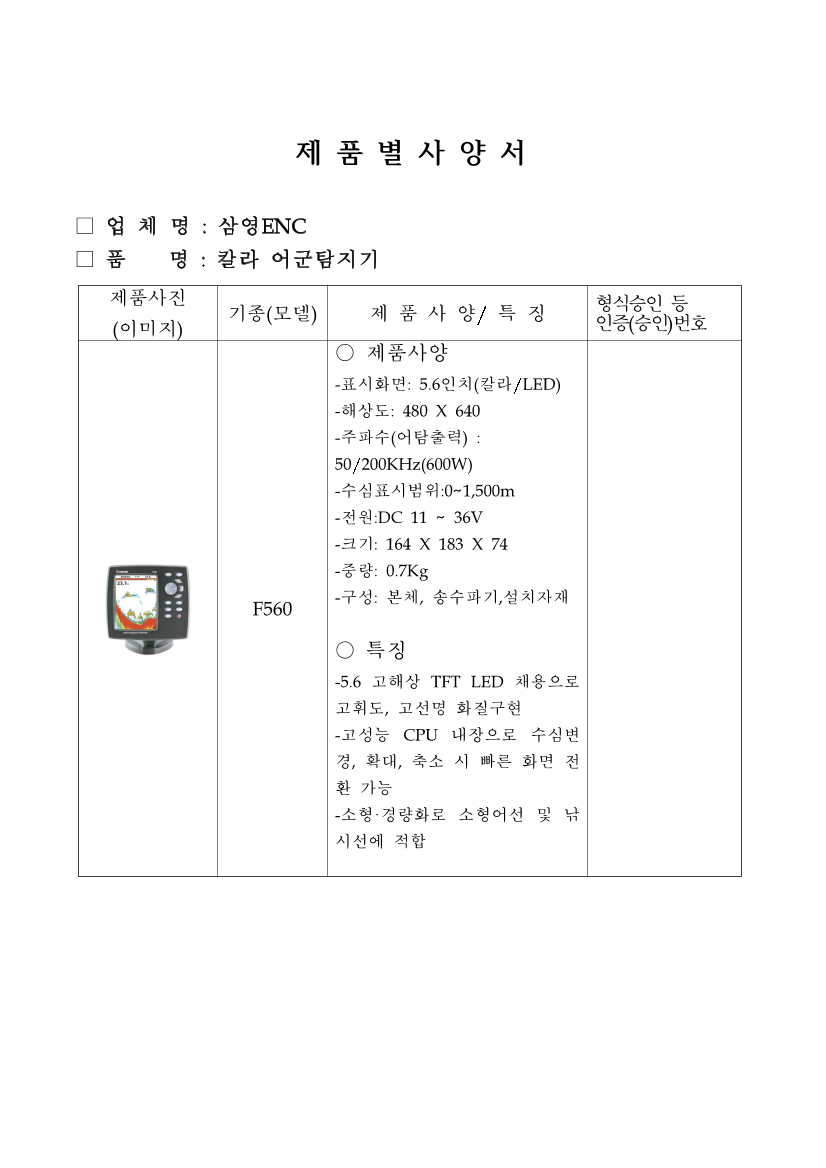 제 품 별 사 양 서

□ 업 체 명 : 삼영ENC
□ 품 명 : 칼라 어군탐지기

| 제품사진 (이미지) | 기종(모델) | 제 품 사 양/ 특 징 | 형식승인 등 인증(승인)번호 |
|---|---|---|---|
| 23.1 | F560 | ○ 제품사양<br>-표시화면: 5.6인치(칼라/LED)<br>-해상도: 480 X 640<br>-주파수(어탐출력) : 50/200KHz(600W)<br>-수심표시범위:0~1,500m<br>-전원:DC 11 ~ 36V<br>-크기: 164 X 183 X 74<br>-중량: 0.7Kg<br>-구성: 본체, 송수파기,설치자재<br><br>○ 특징<br>-5.6 고해상 TFT LED 채용으로 고휘도, 고선명 화질구현<br>-고성능 CPU 내장으로 수심변경, 확대, 축소 시 빠른 화면 전환 가능<br>-소형·경량화로 소형어선 및 낚시선에 적합 | |